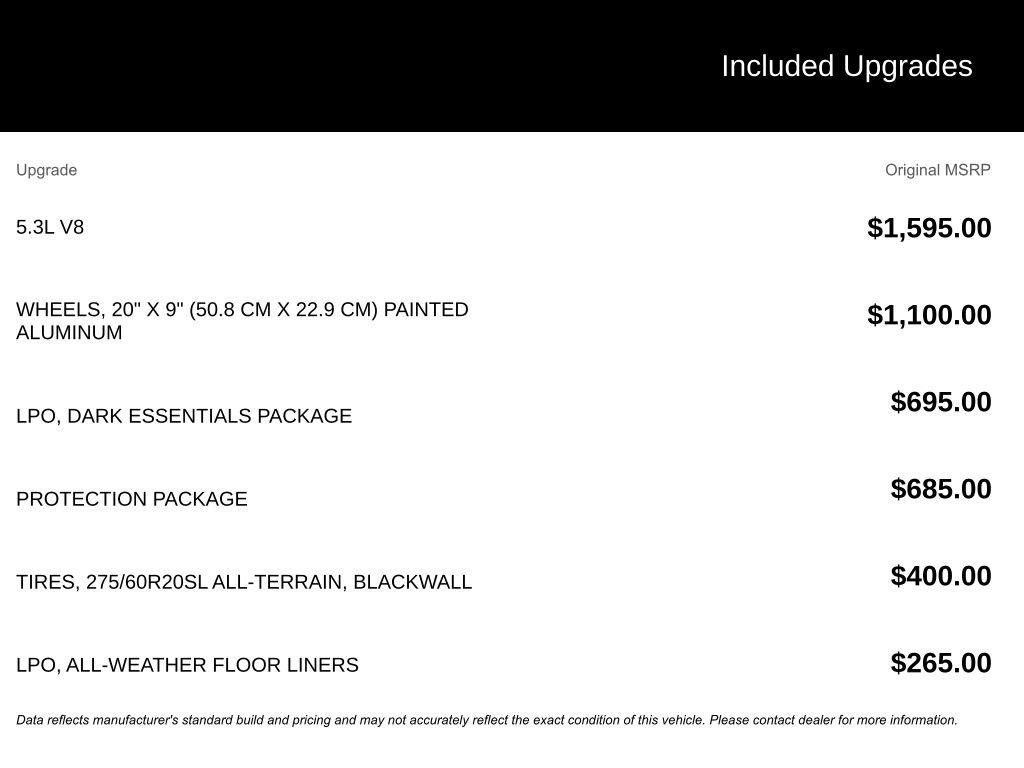 Included Upgrades

| Upgrade | Original MSRP |
|---|---|
| 5.3L V8 | \$1,595.00 |
| WHEELS, 20" X 9" (50.8 CM X 22.9 CM) PAINTED ALUMINUM | \$1,100.00 |
| LPO, DARK ESSENTIALS PACKAGE | \$695.00 |
| PROTECTION PACKAGE | \$685.00 |
| TIRES, 275/60R20SL ALL-TERRAIN, BLACKWALL | \$400.00 |
| LPO, ALL-WEATHER FLOOR LINERS | \$265.00 |

Data reflects manufacturer's standard build and pricing and may not accurately reflect the exact condition of this vehicle. Please contact dealer for more information.